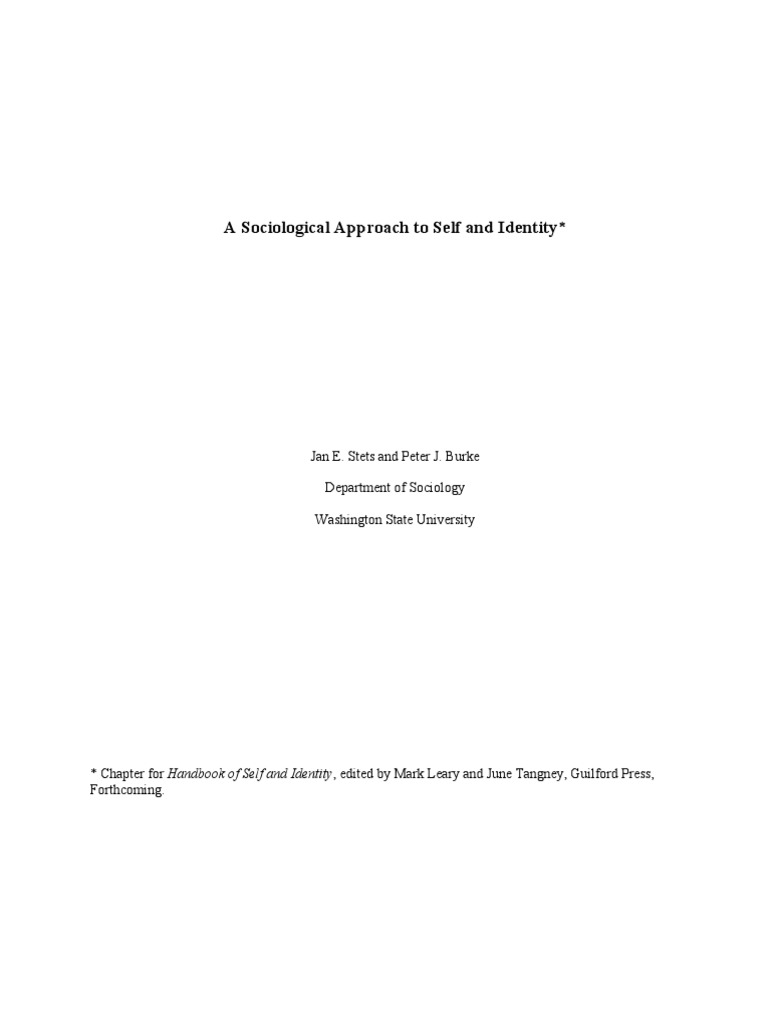 A Sociological Approach to Self and Identity*

Jan E. Stets and Peter J. Burke

Department of Sociology

Washington State University

* Chapter for Handbook of Self and Identity, edited by Mark Leary and June Tangney, Guilford Press, Forthcoming.